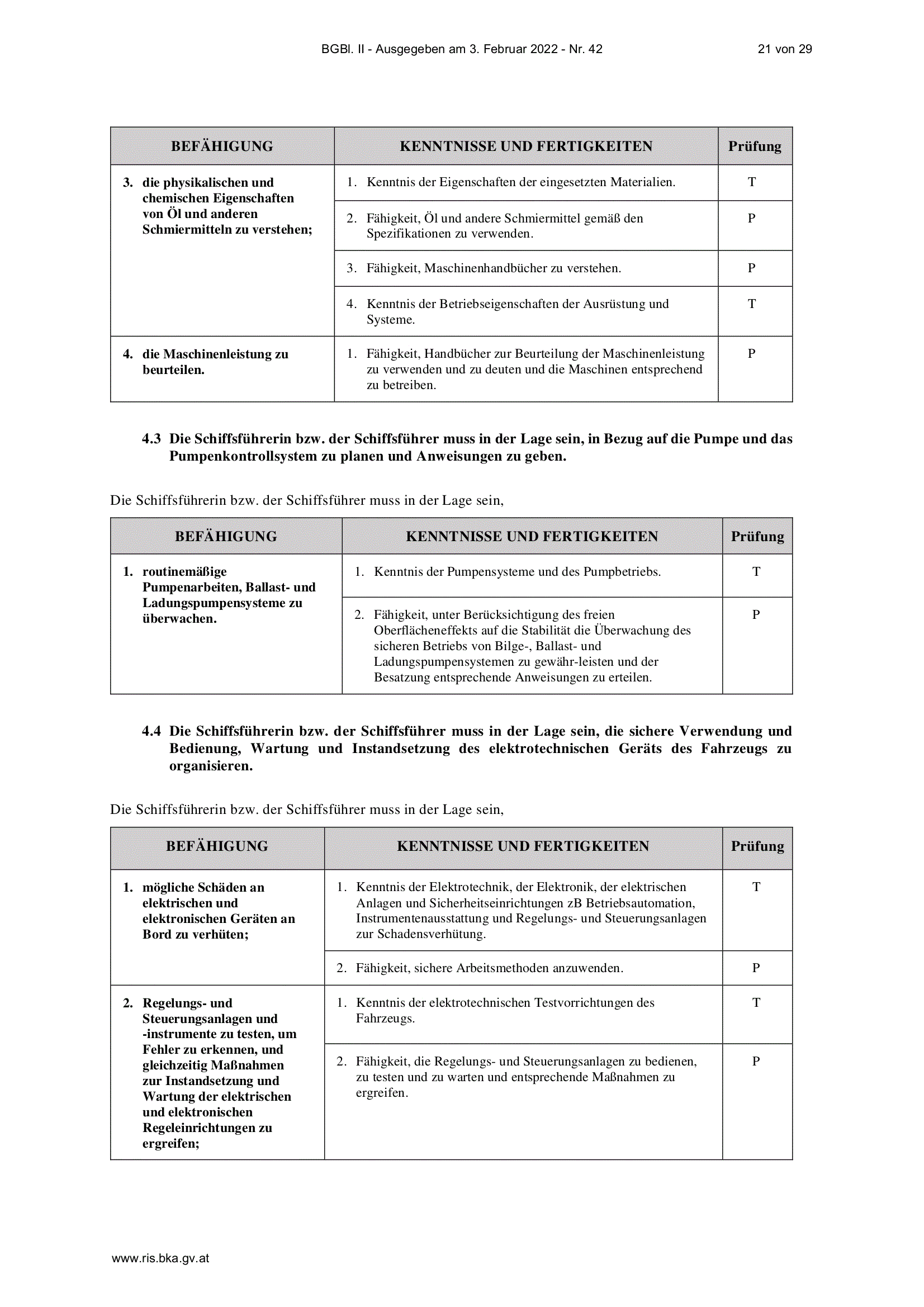 BGBl. II - Ausgegeben am 3. Februar 2022 - Nr. 42    21 von 29

| BEFÄHIGUNG | KENNTNISSE UND FERTIGKEITEN | Prüfung |
|---|---|---|
| 3. die physikalischen und chemischen Eigenschaften von Öl und anderen Schmiermitteln zu verstehen; | 1. Kenntnis der Eigenschaften der eingesetzten Materialien. | T |
| | 2. Fähigkeit, Öl und andere Schmiermittel gemäß den Spezifikationen zu verwenden. | P |
| | 3. Fähigkeit, Maschinenhandbücher zu verstehen. | P |
| | 4. Kenntnis der Betriebseigenschaften der Ausrüstung und Systeme. | T |
| 4. die Maschinenleistung zu beurteilen. | 1. Fähigkeit, Handbücher zur Beurteilung der Maschinenleistung zu verwenden und zu deuten und die Maschinen entsprechend zu betreiben. | P |

4.3 Die Schiffsführerin bzw. der Schiffsführer muss in der Lage sein, in Bezug auf die Pumpe und das Pumpenkontrollsystem zu planen und Anweisungen zu geben.

Die Schiffsführerin bzw. der Schiffsführer muss in der Lage sein,

| BEFÄHIGUNG | KENNTNISSE UND FERTIGKEITEN | Prüfung |
|---|---|---|
| 1. routinemäßige Pumpenarbeiten, Ballast- und Ladungspumpensysteme zu überwachen. | 1. Kenntnis der Pumpensysteme und des Pumpbetriebs. | T |
| | 2. Fähigkeit, unter Berücksichtigung des freien Oberflächeneffekts auf die Stabilität die Überwachung des sicheren Betriebs von Bilge-, Ballast- und Ladungspumpensystemen zu gewähr-leisten und der Besatzung entsprechende Anweisungen zu erteilen. | P |

4.4 Die Schiffsführerin bzw. der Schiffsführer muss in der Lage sein, die sichere Verwendung und Bedienung, Wartung und Instandsetzung des elektrotechnischen Geräts des Fahrzeugs zu organisieren.

Die Schiffsführerin bzw. der Schiffsführer muss in der Lage sein,

| BEFÄHIGUNG | KENNTNISSE UND FERTIGKEITEN | Prüfung |
|---|---|---|
| 1. mögliche Schäden an elektrischen und elektronischen Geräten an Bord zu verhüten; | 1. Kenntnis der Elektrotechnik, der Elektronik, der elektrischen Anlagen und Sicherheitseinrichtungen zB Betriebsautomation, Instrumentenausstattung und Regelungs- und Steuerungsanlagen zur Schadensverhütung. | T |
| | 2. Fähigkeit, sichere Arbeitsmethoden anzuwenden. | P |
| 2. Regelungs- und Steuerungsanlagen und -instrumente zu testen, um Fehler zu erkennen, und gleichzeitig Maßnahmen zur Instandsetzung und Wartung der elektrischen und elektronischen Regeleinrichtungen zu ergreifen; | 1. Kenntnis der elektrotechnischen Testvorrichtungen des Fahrzeugs. | T |
| | 2. Fähigkeit, die Regelungs- und Steuerungsanlagen zu bedienen, zu testen und zu warten und entsprechende Maßnahmen zu ergreifen. | P |

www.ris.bka.gv.at